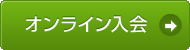 オンライン入会